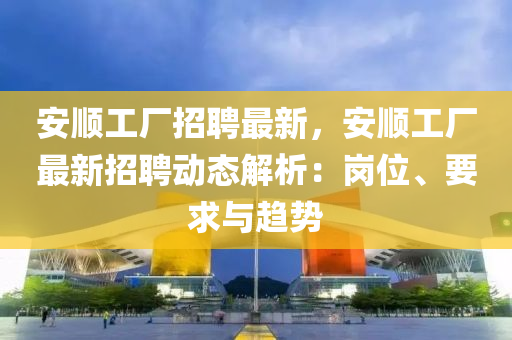 安顺工厂招聘最新，安顺工厂最新招聘动态解析：岗位、要求与趋势